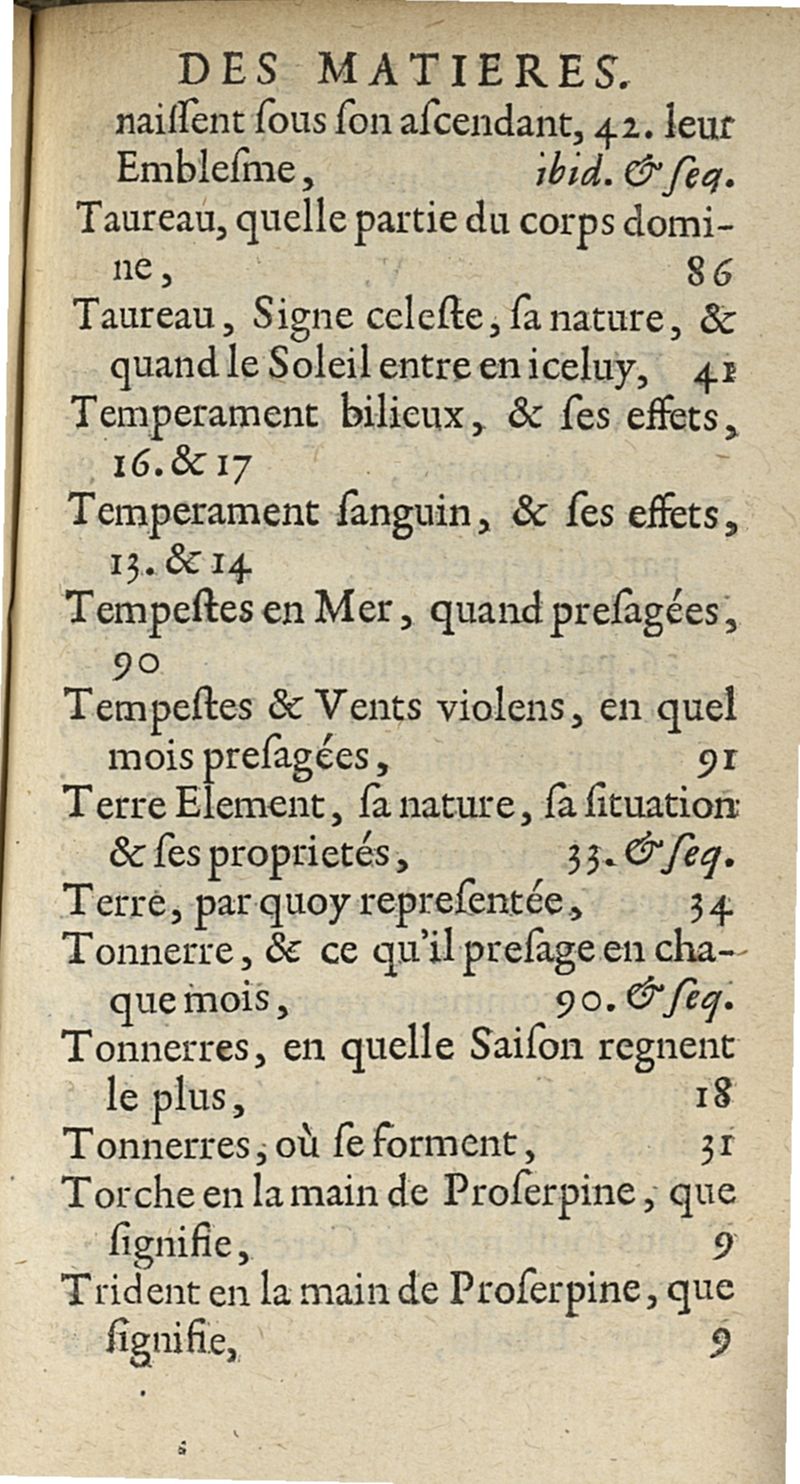 DES MATIERES.
naiſſent ſous ſon aſcendant, 42. leur Embleſme, ibid. & ſeq.
Taureau, quelle partie du corps domine, 86
Taureau, Signe celeſte, ſa nature, & quand le Soleil entre en iceluy, 41
Temperament bilieux, & ſes effets, 16. & 17
Temperament ſanguin, & ſes effets, 13. & 14
Tempeſtes en Mer, quand preſagées, 90
Tempeſtes & Vents violens, en quel mois preſagées, 91
Terre Element, ſa nature, ſa ſituation & ſes proprietés, 33. & ſeq.
Terre, par quoy repreſentée, 34
Tonnerre, & ce qu'il preſage en chaque mois, 90. & ſeq.
Tonnerres, en quelle Saiſon regnent le plus, 18
Tonnerres, où ſe forment, 31
Torche en la main de Proſerpine, que ſignifie, 9
Trident en la main de Proſerpine, que ſignifie, 9